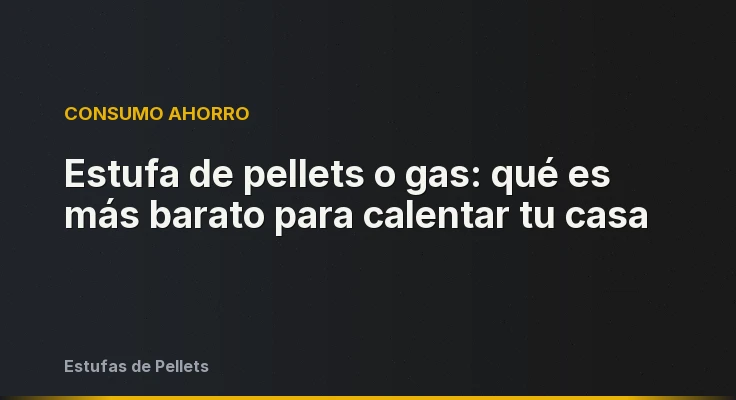 CONSUMO AHORRO

Estufa de pellets o gas: qué es más barato para calentar tu casa

Estufas de Pellets